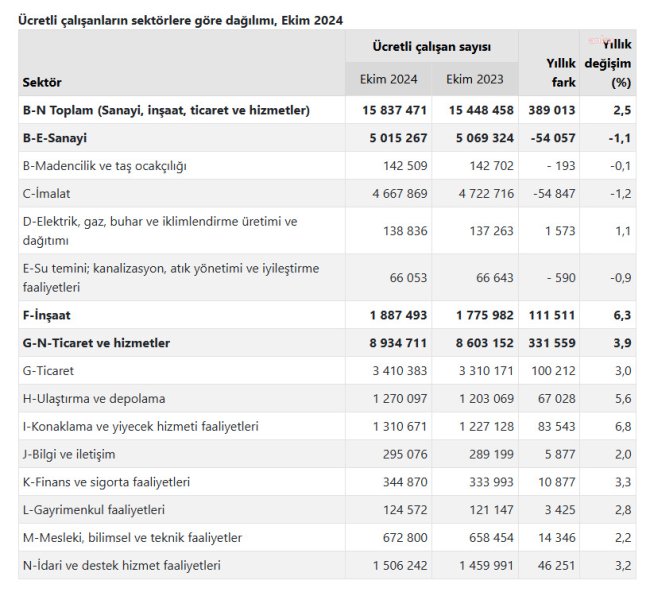 Ücretli çalışanların sektörlere göre dağılımı, Ekim 2024

| Sektör | Ücretli çalışan sayısı Ekim 2024 | Ücretli çalışan sayısı Ekim 2023 | Yıllık fark | Yıllık değişim (%) |
|---|---|---|---|---|
| B-N Toplam (Sanayi, inşaat, ticaret ve hizmetler) | 15 837 471 | 15 448 458 | 389 013 | 2,5 |
| B-E-Sanayi | 5 015 267 | 5 069 324 | -54 057 | -1,1 |
| B-Madencilik ve taş ocakçılığı | 142 509 | 142 702 | - 193 | -0,1 |
| C-İmalat | 4 667 869 | 4 722 716 | -54 847 | -1,2 |
| D-Elektrik, gaz, buhar ve iklimlendirme üretimi ve dağıtımı | 138 836 | 137 263 | 1 573 | 1,1 |
| E-Su temini; kanalizasyon, atık yönetimi ve iyileştirme faaliyetleri | 66 053 | 66 643 | - 590 | -0,9 |
| F-İnşaat | 1 887 493 | 1 775 982 | 111 511 | 6,3 |
| G-N-Ticaret ve hizmetler | 8 934 711 | 8 603 152 | 331 559 | 3,9 |
| G-Ticaret | 3 410 383 | 3 310 171 | 100 212 | 3,0 |
| H-Ulaştırma ve depolama | 1 270 097 | 1 203 069 | 67 028 | 5,6 |
| I-Konaklama ve yiyecek hizmeti faaliyetleri | 1 310 671 | 1 227 128 | 83 543 | 6,8 |
| J-Bilgi ve iletişim | 295 076 | 289 199 | 5 877 | 2,0 |
| K-Finans ve sigorta faaliyetleri | 344 870 | 333 993 | 10 877 | 3,3 |
| L-Gayrimenkul faaliyetleri | 124 572 | 121 147 | 3 425 | 2,8 |
| M-Mesleki, bilimsel ve teknik faaliyetler | 672 800 | 658 454 | 14 346 | 2,2 |
| N-İdari ve destek hizmet faaliyetleri | 1 506 242 | 1 459 991 | 46 251 | 3,2 |